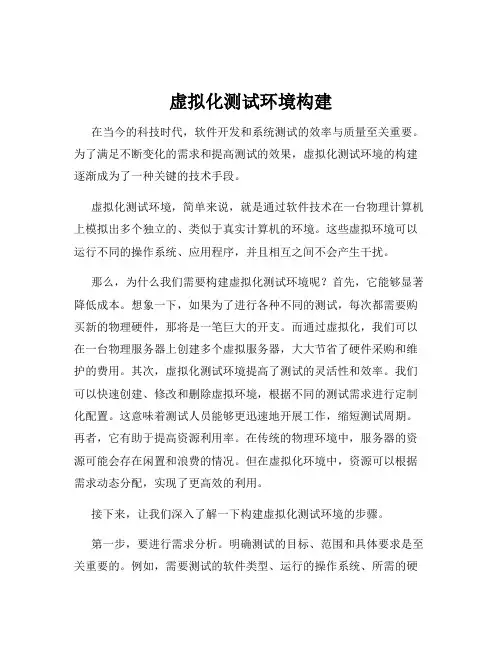 虚拟化测试环境构建

在当今的科技时代，软件开发和系统测试的效率与质量至关重要。为了满足不断变化的需求和提高测试的效果，虚拟化测试环境的构建逐渐成为了一种关键的技术手段。

虚拟化测试环境，简单来说，就是通过软件技术在一台物理计算机上模拟出多个独立的、类似于真实计算机的环境。这些虚拟环境可以运行不同的操作系统、应用程序，并且相互之间不会产生干扰。

那么，为什么我们需要构建虚拟化测试环境呢？首先，它能够显著降低成本。想象一下，如果为了进行各种不同的测试，每次都需要购买新的物理硬件，那将是一笔巨大的开支。而通过虚拟化，我们可以在一台物理服务器上创建多个虚拟服务器，大大节省了硬件采购和维护的费用。其次，虚拟化测试环境提高了测试的灵活性和效率。我们可以快速创建、修改和删除虚拟环境，根据不同的测试需求进行定制化配置。这意味着测试人员能够更迅速地开展工作，缩短测试周期。再者，它有助于提高资源利用率。在传统的物理环境中，服务器的资源可能会存在闲置和浪费的情况。但在虚拟化环境中，资源可以根据需求动态分配，实现了更高效的利用。

接下来，让我们深入了解一下构建虚拟化测试环境的步骤。

第一步，要进行需求分析。明确测试的目标、范围和具体要求是至关重要的。例如，需要测试的软件类型、运行的操作系统、所需的硬